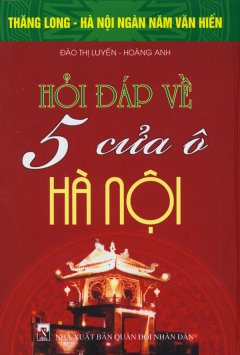 THĂNG LONG - HÀ NỘI NGÀN NĂM VĂN HIẾN

ĐÀO THỊ LUYẾN - HOÀNG ANH

HỎI ĐÁP VỀ

5 cửa ô

HÀ NỘI

NHÀ XUẤT BẢN QUÂN ĐỘI NHÂN DÂN